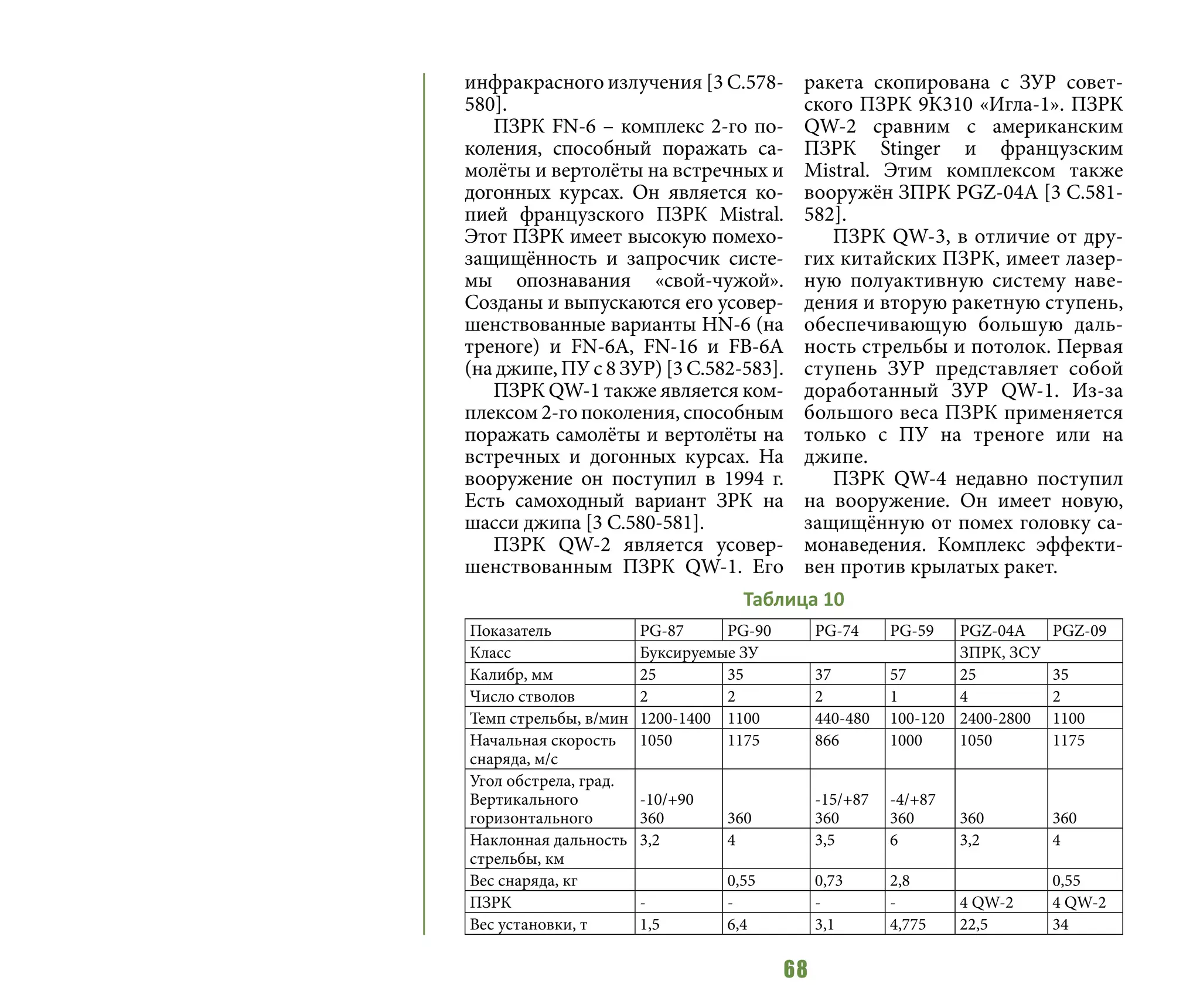 инфракрасного излучения [3 С.578-580].

ПЗРК FN-6 – комплекс 2-го поколения, способный поражать самолёты и вертолёты на встречных и догонных курсах. Он является копией французского ПЗРК Mistral. Этот ПЗРК имеет высокую помехозащищённость и запросчик системы опознавания «свой-чужой». Созданы и выпускаются его усовершенствованные варианты HN-6 (на треноге) и FN-6A, FN-16 и FB-6A (на джипе, ПУ с 8 ЗУР) [3 С.582-583].

ПЗРК QW-1 также является комплексом 2-го поколения, способным поражать самолёты и вертолёты на встречных и догонных курсах. На вооружение он поступил в 1994 г. Есть самоходный вариант ЗРК на шасси джипа [3 С.580-581].

ПЗРК QW-2 является усовершенствованным ПЗРК QW-1. Его ракета скопирована с ЗУР советского ПЗРК 9К310 «Игла-1». ПЗРК QW-2 сравним с американским ПЗРК Stinger и французским Mistral. Этим комплексом также вооружён ЗПРК PGZ-04A [3 С.581-582].

ПЗРК QW-3, в отличие от других китайских ПЗРК, имеет лазерную полуактивную систему наведения и вторую ракетную ступень, обеспечивающую большую дальность стрельбы и потолок. Первая ступень ЗУР представляет собой доработанный ЗУР QW-1. Из-за большого веса ПЗРК применяется только с ПУ на треноге или на джипе.

ПЗРК QW-4 недавно поступил на вооружение. Он имеет новую, защищённую от помех головку самонаведения. Комплекс эффективен против крылатых ракет.

Таблица 10

| Показатель | PG-87 | PG-90 | PG-74 | PG-59 | PGZ-04A | PGZ-09 |
|---|---|---|---|---|---|---|
| Класс | Буксируемые ЗУ | | | | ЗПРК, ЗСУ | |
| Калибр, мм | 25 | 35 | 37 | 57 | 25 | 35 |
| Число стволов | 2 | 2 | 2 | 1 | 4 | 2 |
| Темп стрельбы, в/мин | 1200-1400 | 1100 | 440-480 | 100-120 | 2400-2800 | 1100 |
| Начальная скорость снаряда, м/с | 1050 | 1175 | 866 | 1000 | 1050 | 1175 |
| Угол обстрела, град. Вертикального горизонтального | -10/+90 360 | 360 | -15/+87 360 | -4/+87 360 | 360 | 360 |
| Наклонная дальность стрельбы, км | 3,2 | 4 | 3,5 | 6 | 3,2 | 4 |
| Вес снаряда, кг | | 0,55 | 0,73 | 2,8 | | 0,55 |
| ПЗРК | - | - | - | - | 4 QW-2 | 4 QW-2 |
| Вес установки, т | 1,5 | 6,4 | 3,1 | 4,775 | 22,5 | 34 |

68